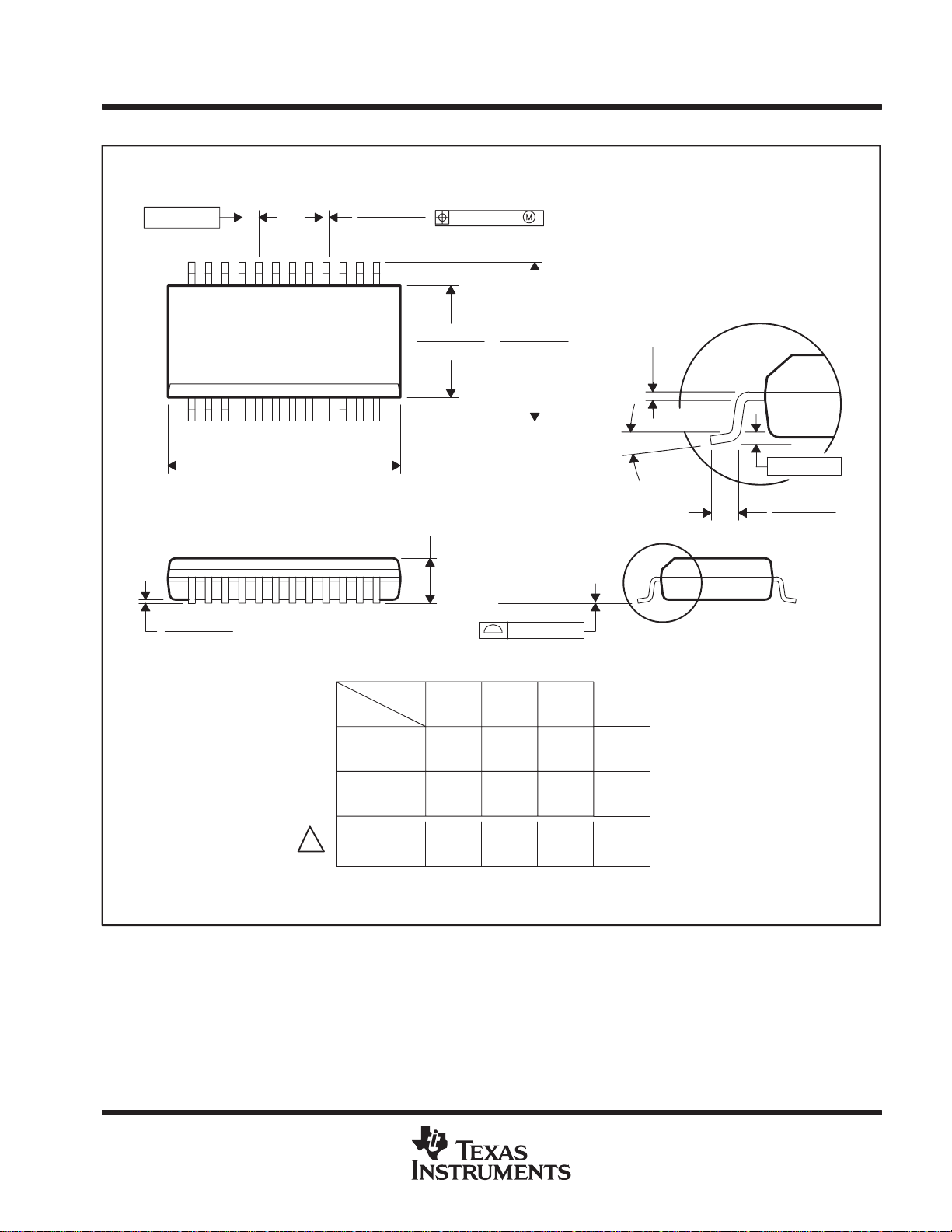 M

TEXAS
INSTRUMENTS